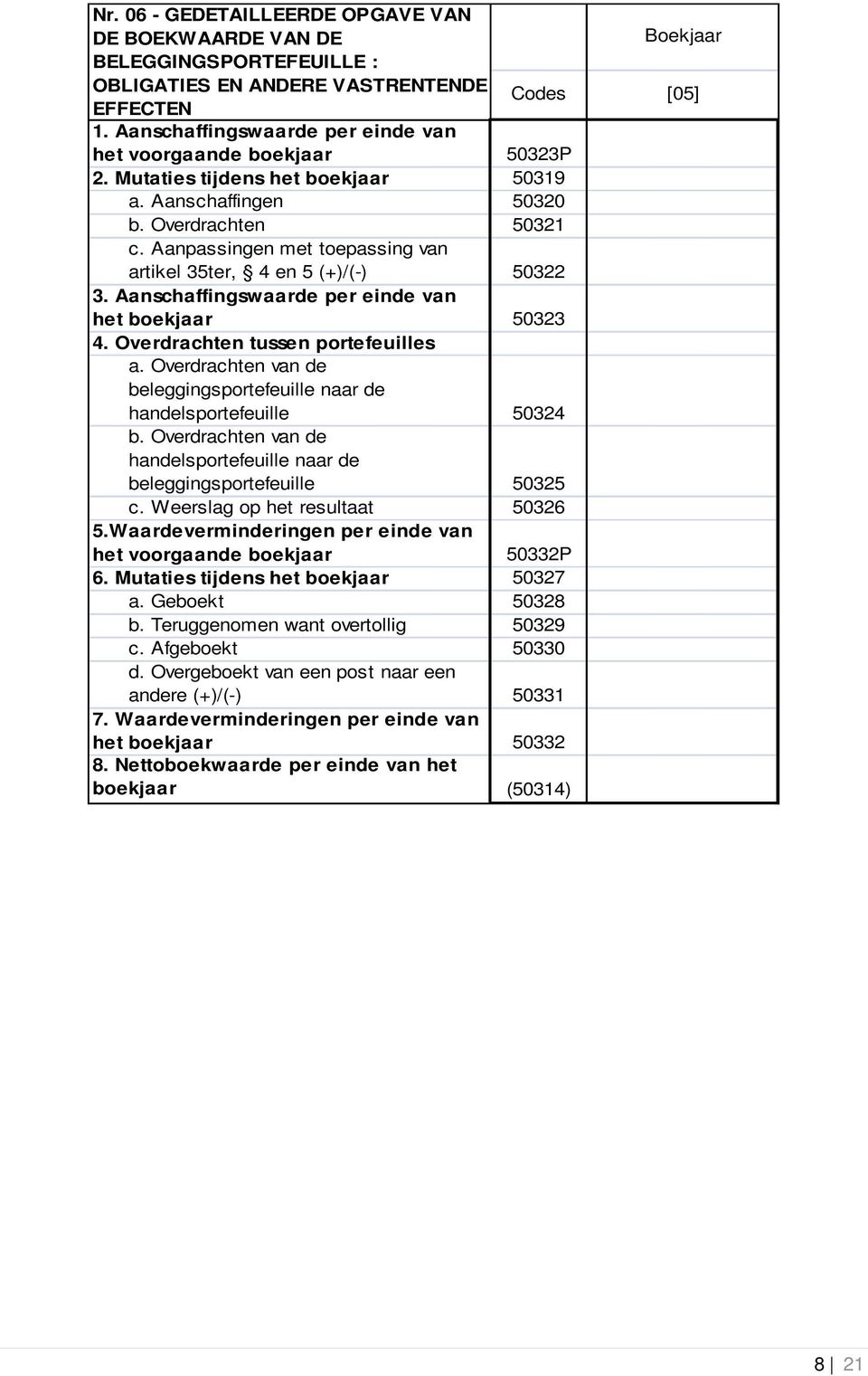 | Nr. 06 - GEDETAILLEERDE OPGAVE VAN DE BOEKWAARDE VAN DE BELEGGINGSPORTEFEUILLE : OBLIGATIES EN ANDERE VASTRENTENDE EFFECTEN | Codes | Boekjaar [05] |
|---|---|---|
| 1. Aanschaffingswaarde per einde van het voorgaande boekjaar | 50323P | |
| 2. Mutaties tijdens het boekjaar | 50319 | |
| a. Aanschaffingen | 50320 | |
| b. Overdrachten | 50321 | |
| c. Aanpassingen met toepassing van artikel 35ter, § 4 en 5 (+)/(-) | 50322 | |
| 3. Aanschaffingswaarde per einde van het boekjaar | 50323 | |
| 4. Overdrachten tussen portefeuilles | | |
| a. Overdrachten van de beleggingsportefeuille naar de handelsportefeuille | 50324 | |
| b. Overdrachten van de handelsportefeuille naar de beleggingsportefeuille | 50325 | |
| c. Weerslag op het resultaat | 50326 | |
| 5.Waardeverminderingen per einde van het voorgaande boekjaar | 50332P | |
| 6. Mutaties tijdens het boekjaar | 50327 | |
| a. Geboekt | 50328 | |
| b. Teruggenomen want overtollig | 50329 | |
| c. Afgeboekt | 50330 | |
| d. Overgeboekt van een post naar een andere (+)/(-) | 50331 | |
| 7. Waardeverminderingen per einde van het boekjaar | 50332 | |
| 8. Nettoboekwaarde per einde van het boekjaar | (50314) | |

8 | 21